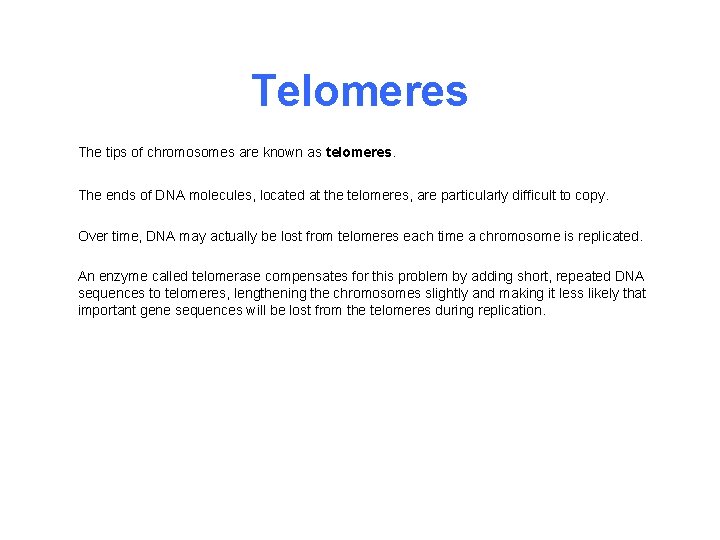 Telomeres

The tips of chromosomes are known as telomeres.

The ends of DNA molecules, located at the telomeres, are particularly difficult to copy.

Over time, DNA may actually be lost from telomeres each time a chromosome is replicated.

An enzyme called telomerase compensates for this problem by adding short, repeated DNA sequences to telomeres, lengthening the chromosomes slightly and making it less likely that important gene sequences will be lost from the telomeres during replication.